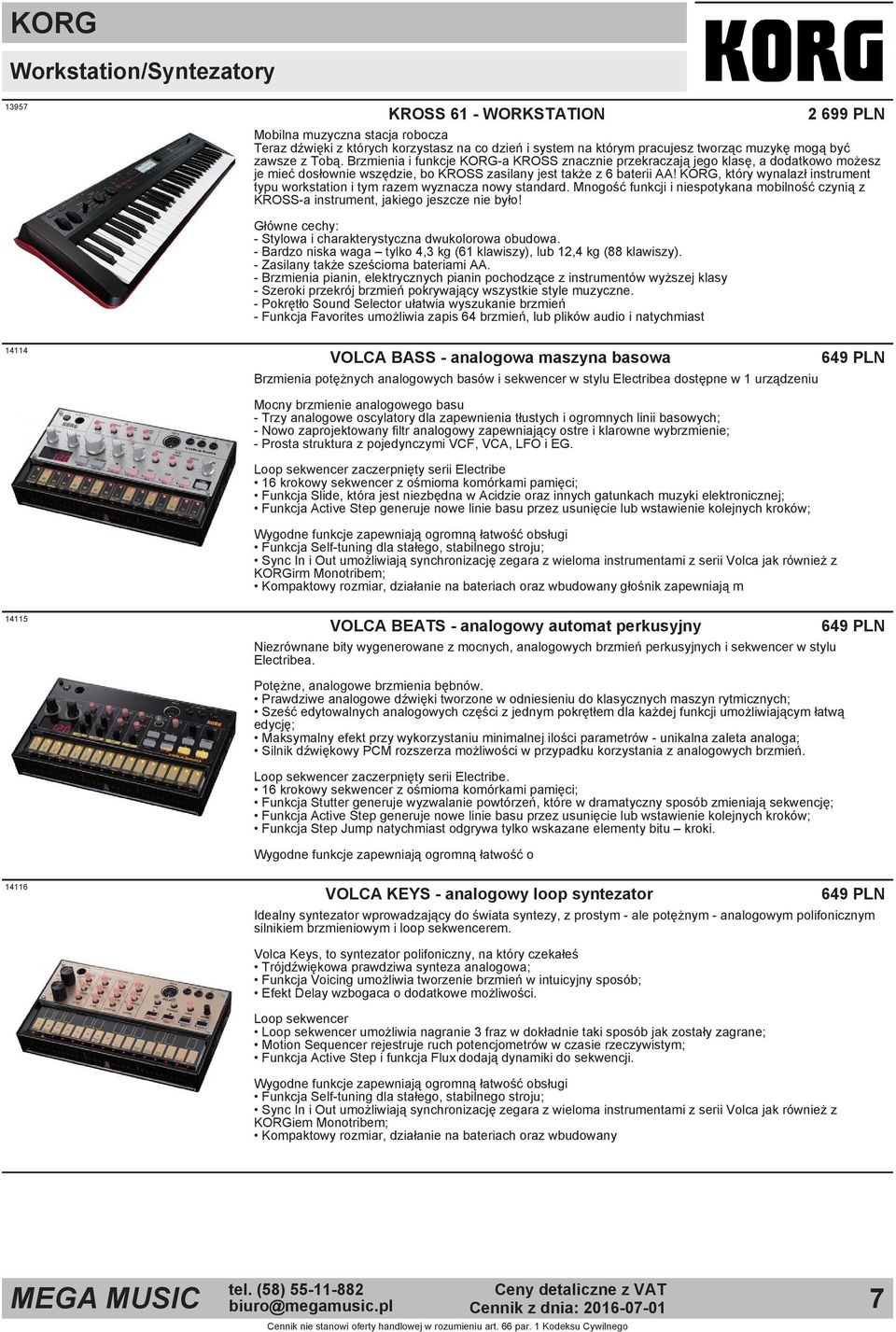 KORG

Workstation/Syntezatory

KORG

13957

KROSS 61 - WORKSTATION

2 699 PLN

Mobilna muzyczna stacja robocza
Teraz dźwięki z których korzystasz na co dzień i system na którym pracujesz tworząc muzykę mogą być zawsze z Tobą. Brzmienia i funkcje KORG-a KROSS znacznie przekraczają jego klasę, a dodatkowo możesz je mieć dosłownie wszędzie, bo KROSS zasilany jest także z 6 baterii AA! KORG, który wynalazł instrument typu workstation i tym razem wyznacza nowy standard. Mnogość funkcji i niespotykana mobilność czynią z KROSS-a instrument, jakiego jeszcze nie było!

Główne cechy:
- Stylowa i charakterystyczna dwukolorowa obudowa.
- Bardzo niska waga – tylko 4,3 kg (61 klawiszy), lub 12,4 kg (88 klawiszy).
- Zasilany także sześcioma bateriami AA.
- Brzmienia pianin, elektrycznych pianin pochodzące z instrumentów wyższej klasy
- Szeroki przekrój brzmień pokrywający wszystkie style muzyczne.
- Pokrętło Sound Selector ułatwia wyszukanie brzmień
- Funkcja Favorites umożliwia zapis 64 brzmień, lub plików audio i natychmiast

14114

VOLCA BASS - analogowa maszyna basowa

649 PLN

Brzmienia potężnych analogowych basów i sekwencer w stylu Electribea dostępne w 1 urządzeniu

Mocny brzmienie analogowego basu
- Trzy analogowe oscylatory dla zapewnienia tłustych i ogromnych linii basowych;
- Nowo zaprojektowany filtr analogowy zapewniający ostre i klarowne wybrzmienie;
- Prosta struktura z pojedynczymi VCF, VCA, LFO i EG.

Loop sekwencer zaczerpnięty serii Electribe
• 16 krokowy sekwencer z ośmioma komórkami pamięci;
• Funkcja Slide, która jest niezbędna w Acidzie oraz innych gatunkach muzyki elektronicznej;
• Funkcja Active Step generuje nowe linie basu przez usunięcie lub wstawienie kolejnych kroków;

Wygodne funkcje zapewniają ogromną łatwość obsługi
• Funkcja Self-tuning dla stałego, stabilnego stroju;
• Sync In i Out umożliwiają synchronizację zegara z wieloma instrumentami z serii Volca jak również z KORGirm Monotribem;
• Kompaktowy rozmiar, działanie na bateriach oraz wbudowany głośnik zapewniają m

14115

VOLCA BEATS - analogowy automat perkusyjny

649 PLN

Niezrównane bity wygenerowane z mocnych, analogowych brzmień perkusyjnych i sekwencer w stylu Electribea.

Potężne, analogowe brzmienia bębnów.
• Prawdziwe analogowe dźwięki tworzone w odniesieniu do klasycznych maszyn rytmicznych;
• Sześć edytowalnych analogowych części z jednym pokrętłem dla każdej funkcji umożliwiającym łatwą edycję;
• Maksymalny efekt przy wykorzystaniu minimalnej ilości parametrów - unikalna zaleta analoga;
• Silnik dźwiękowy PCM rozszerza możliwości w przypadku korzystania z analogowych brzmień.

Loop sekwencer zaczerpnięty serii Electribe.
• 16 krokowy sekwencer z ośmioma komórkami pamięci;
• Funkcja Stutter generuje wyzwalanie powtórzeń, które w dramatyczny sposób zmieniają sekwencję;
• Funkcja Active Step generuje nowe linie basu przez usunięcie lub wstawienie kolejnych kroków;
• Funkcja Step Jump natychmiast odgrywa tylko wskazane elementy bitu – kroki.

Wygodne funkcje zapewniają ogromną łatwość o

14116

VOLCA KEYS - analogowy loop syntezator

649 PLN

Idealny syntezator wprowadzający do świata syntezy, z prostym - ale potężnym - analogowym polifonicznym silnikiem brzmieniowym i loop sekwencerem.

Volca Keys, to syntezator polifoniczny, na który czekałeś
• Trójdźwiękowa prawdziwa synteza analogowa;
• Funkcja Voicing umożliwia tworzenie brzmień w intuicyjny sposób;
• Efekt Delay wzbogaca o dodatkowe możliwości.

Loop sekwencer
• Loop sekwencer umożliwia nagranie 3 fraz w dokładnie taki sposób jak zostały zagrane;
• Motion Sequencer rejestruje ruch potencjometrów w czasie rzeczywistym;
• Funkcja Active Step i funkcja Flux dodają dynamiki do sekwencji.

Wygodne funkcje zapewniają ogromną łatwość obsługi
• Funkcja Self-tuning dla stałego, stabilnego stroju;
• Sync In i Out umożliwiają synchronizację zegara z wieloma instrumentami z serii Volca jak również z KORGiem Monotribem;
• Kompaktowy rozmiar, działanie na bateriach oraz wbudowany

MEGA MUSIC

tel. (58) 55-11-882
biuro@megamusic.pl

Ceny detaliczne z VAT
Cennik z dnia: 2016-07-01

7

Cennik nie stanowi oferty handlowej w rozumieniu art. 66 par. 1 Kodeksu Cywilnego